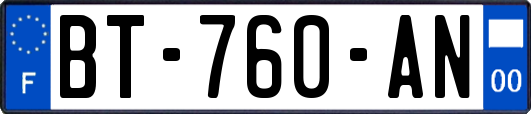 F

BT-760-AN

00